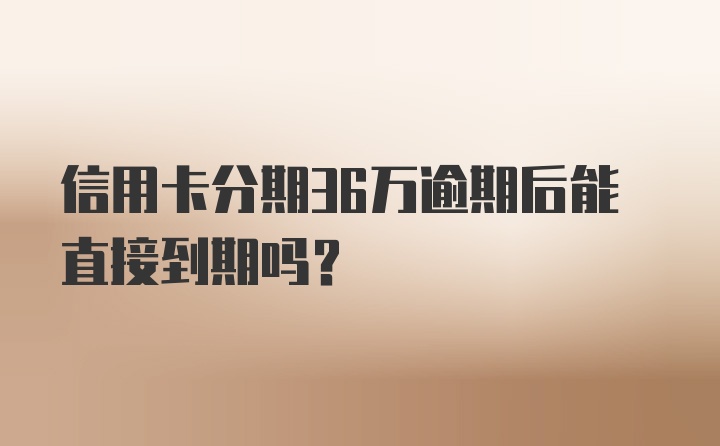 信用卡分期36万逾期后能直接到期吗？